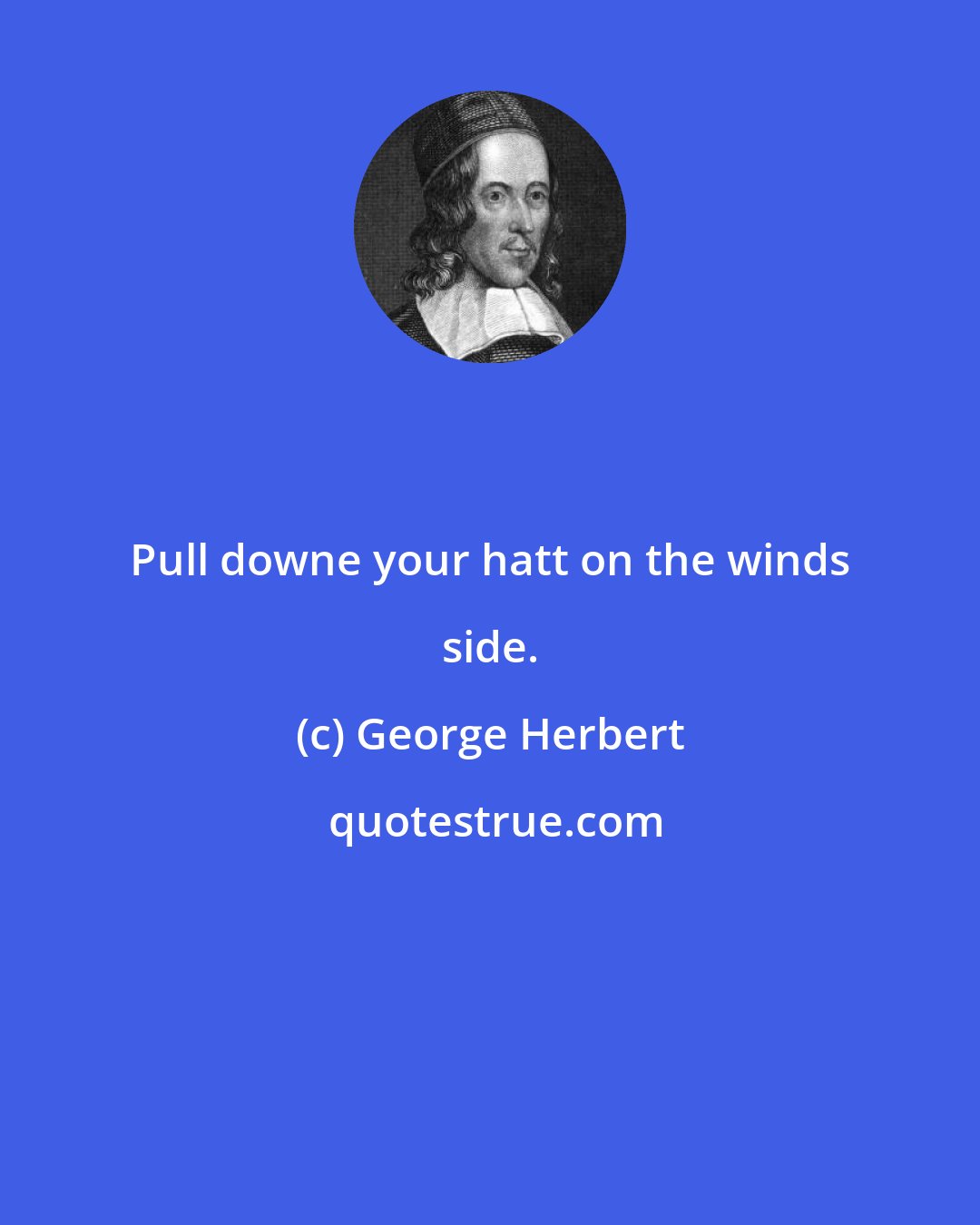 Pull downe your hatt on the winds side.

(c) George Herbert

quotestrue.com